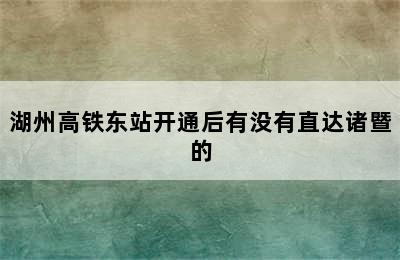 湖州高铁东站开通后有没有直达诸暨的